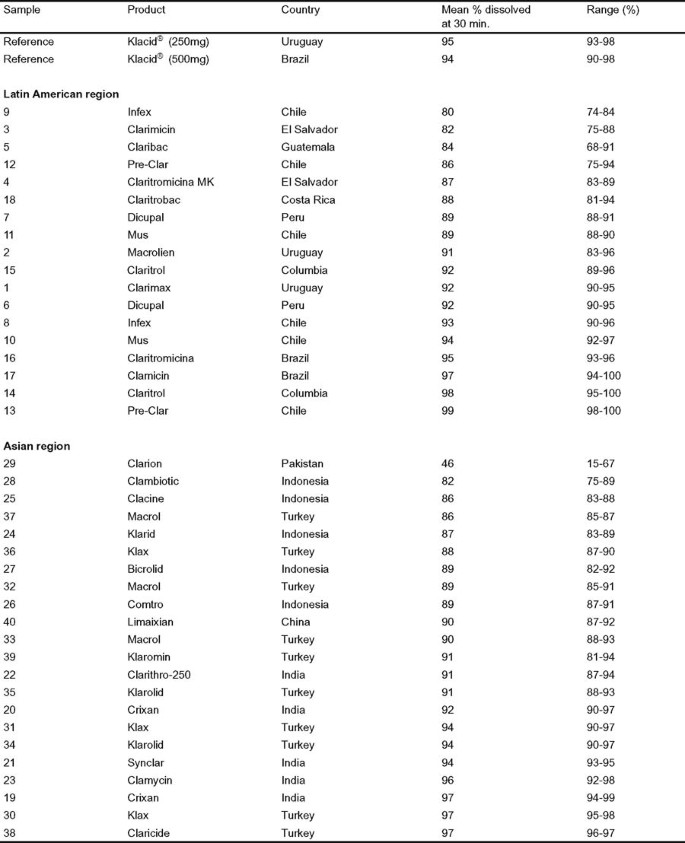 | Sample | Product | Country | Mean % dissolved at 30 min. | Range (%) |
|---|---|---|---|---|
| Reference | Klacid® (250mg) | Uruguay | 95 | 93-98 |
| Reference | Klacid® (500mg) | Brazil | 94 | 90-98 |
| **Latin American region** | | | | |
| 9 | Infex | Chile | 80 | 74-84 |
| 3 | Clarimicin | El Salvador | 82 | 75-88 |
| 5 | Claribac | Guatemala | 84 | 68-91 |
| 12 | Pre-Clar | Chile | 86 | 75-94 |
| 4 | Claritromicina MK | El Salvador | 87 | 83-89 |
| 18 | Claritrobac | Costa Rica | 88 | 81-94 |
| 7 | Dicupal | Peru | 89 | 88-91 |
| 11 | Mus | Chile | 89 | 88-90 |
| 2 | Macrolien | Uruguay | 91 | 83-96 |
| 15 | Claritrol | Columbia | 92 | 89-96 |
| 1 | Clarimax | Uruguay | 92 | 90-95 |
| 6 | Dicupal | Peru | 92 | 90-95 |
| 8 | Infex | Chile | 93 | 90-96 |
| 10 | Mus | Chile | 94 | 92-97 |
| 16 | Claritromicina | Brazil | 95 | 93-96 |
| 17 | Clamicin | Brazil | 97 | 94-100 |
| 14 | Claritrol | Columbia | 98 | 95-100 |
| 13 | Pre-Clar | Chile | 99 | 98-100 |
| **Asian region** | | | | |
| 29 | Clarion | Pakistan | 46 | 15-67 |
| 28 | Clambiotic | Indonesia | 82 | 75-89 |
| 25 | Clacine | Indonesia | 86 | 83-88 |
| 37 | Macrol | Turkey | 86 | 85-87 |
| 24 | Klarid | Indonesia | 87 | 83-89 |
| 36 | Klax | Turkey | 88 | 87-90 |
| 27 | Bicrolid | Indonesia | 89 | 82-92 |
| 32 | Macrol | Turkey | 89 | 85-91 |
| 26 | Comtro | Indonesia | 89 | 87-91 |
| 40 | Limaixian | China | 90 | 87-92 |
| 33 | Macrol | Turkey | 90 | 88-93 |
| 39 | Klaromin | Turkey | 91 | 81-94 |
| 22 | Clarithro-250 | India | 91 | 87-94 |
| 35 | Klarolid | Turkey | 91 | 88-93 |
| 20 | Crixan | India | 92 | 90-97 |
| 31 | Klax | Turkey | 94 | 90-97 |
| 34 | Klarolid | Turkey | 94 | 90-97 |
| 21 | Synclar | India | 94 | 93-95 |
| 23 | Clamycin | India | 96 | 92-98 |
| 19 | Crixan | India | 97 | 94-99 |
| 30 | Klax | Turkey | 97 | 95-98 |
| 38 | Claricide | Turkey | 97 | 96-97 |